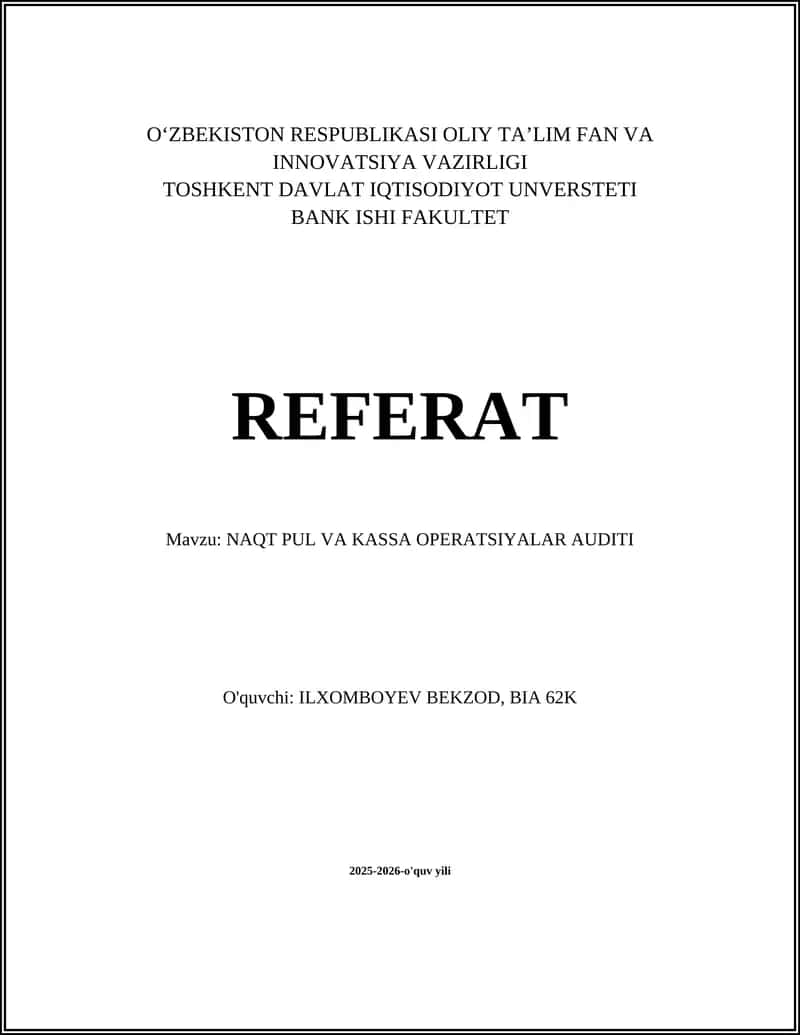 O‘ZBEKISTON RESPUBLIKASI OLIY TA’LIM FAN VA INNOVATSIYA VAZIRLIGI
TOSHKENT DAVLAT IQTISODIYOT UNVERSTETI
BANK ISHI FAKULTET

REFERAT

Mavzu: NAQT PUL VA KASSA OPERATSIYALAR AUDITI

O'quvchi: ILXOMBOYEV BEKZOD, BIA 62K

2025-2026-o'quv yili